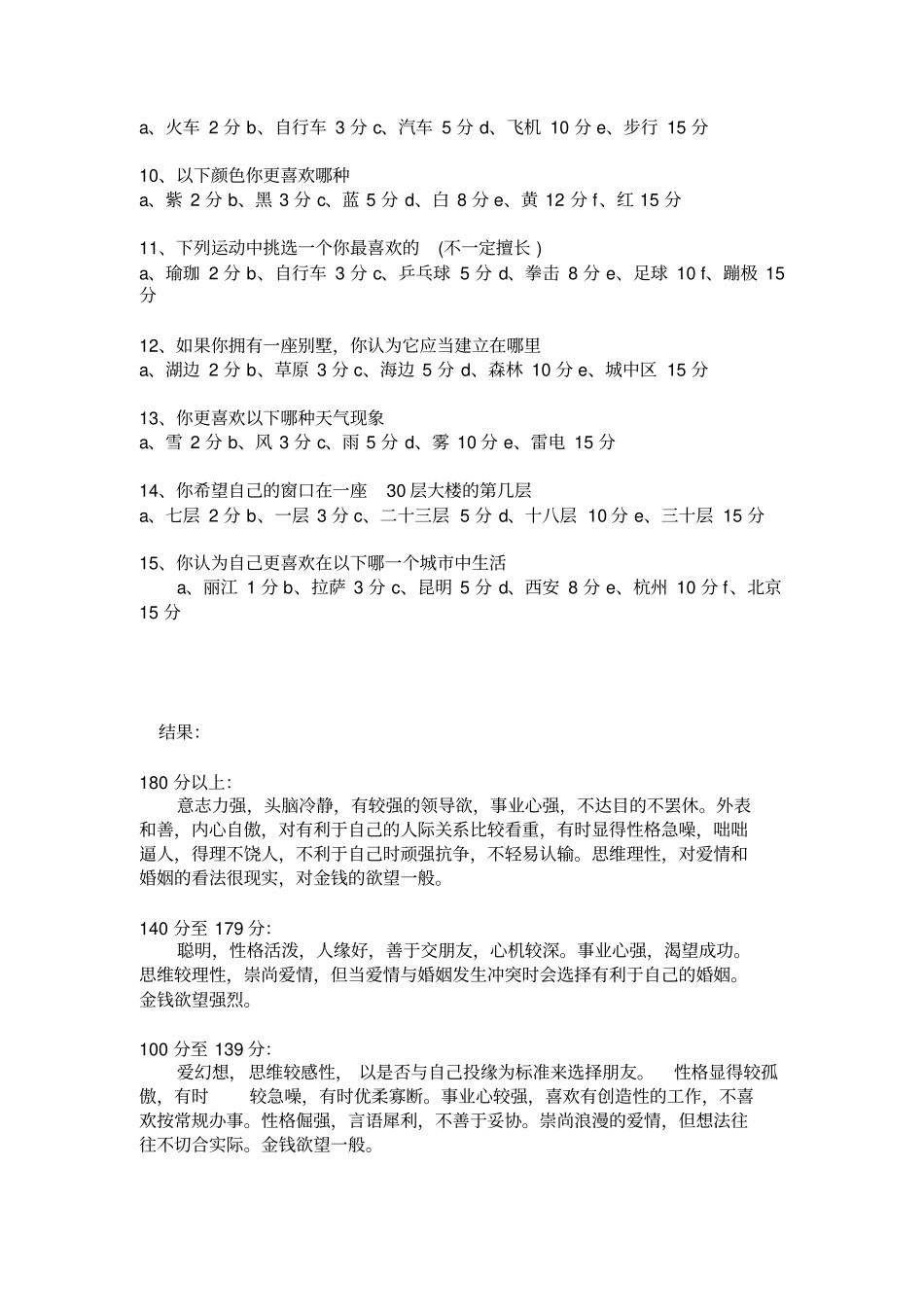 a、火车 2 分 b、自行车 3 分 c、汽车 5 分 d、飞机 10 分 e、步行 15 分

10、以下颜色你更喜欢哪种
a、紫 2 分 b、黑 3 分 c、蓝 5 分 d、白 8 分 e、黄 12 分 f、红 15 分

11、下列运动中挑选一个你最喜欢的 (不一定擅长 )
a、瑜珈 2 分 b、自行车 3 分 c、乒乓球 5 分 d、拳击 8 分 e、足球 10 f、蹦极 15 分

12、如果你拥有一座别墅，你认为它应当建立在哪里
a、湖边 2 分 b、草原 3 分 c、海边 5 分 d、森林 10 分 e、城中区 15 分

13、你更喜欢以下哪种天气现象
a、雪 2 分 b、风 3 分 c、雨 5 分 d、雾 10 分 e、雷电 15 分

14、你希望自己的窗口在一座 30 层大楼的第几层
a、七层 2 分 b、一层 3 分 c、二十三层 5 分 d、十八层 10 分 e、三十层 15 分

15、你认为自己更喜欢在以下哪一个城市中生活
a、丽江 1 分 b、拉萨 3 分 c、昆明 5 分 d、西安 8 分 e、杭州 10 分 f、北京 15 分

结果:

180 分以上:
意志力强，头脑冷静，有较强的领导欲，事业心强，不达目的不罢休。外表和善，内心自傲，对有利于自己的人际关系比较看重，有时显得性格急噪，咄咄逼人，得理不饶人，不利于自己时顽强抗争，不轻易认输。思维理性，对爱情和婚姻的看法很现实，对金钱的欲望一般。

140 分至 179 分:
聪明，性格活泼，人缘好，善于交朋友，心机较深。事业心强，渴望成功。思维较理性，崇尚爱情，但当爱情与婚姻发生冲突时会选择有利于自己的婚姻。金钱欲望强烈。

100 分至 139 分:
爱幻想，思维较感性，以是否与自己投缘为标准来选择朋友。性格显得较孤傲，有时 较急噪，有时优柔寡断。事业心较强，喜欢有创造性的工作，不喜欢按常规办事。性格倔强，言语犀利，不善于妥协。崇尚浪漫的爱情，但想法往往不切合实际。金钱欲望一般。